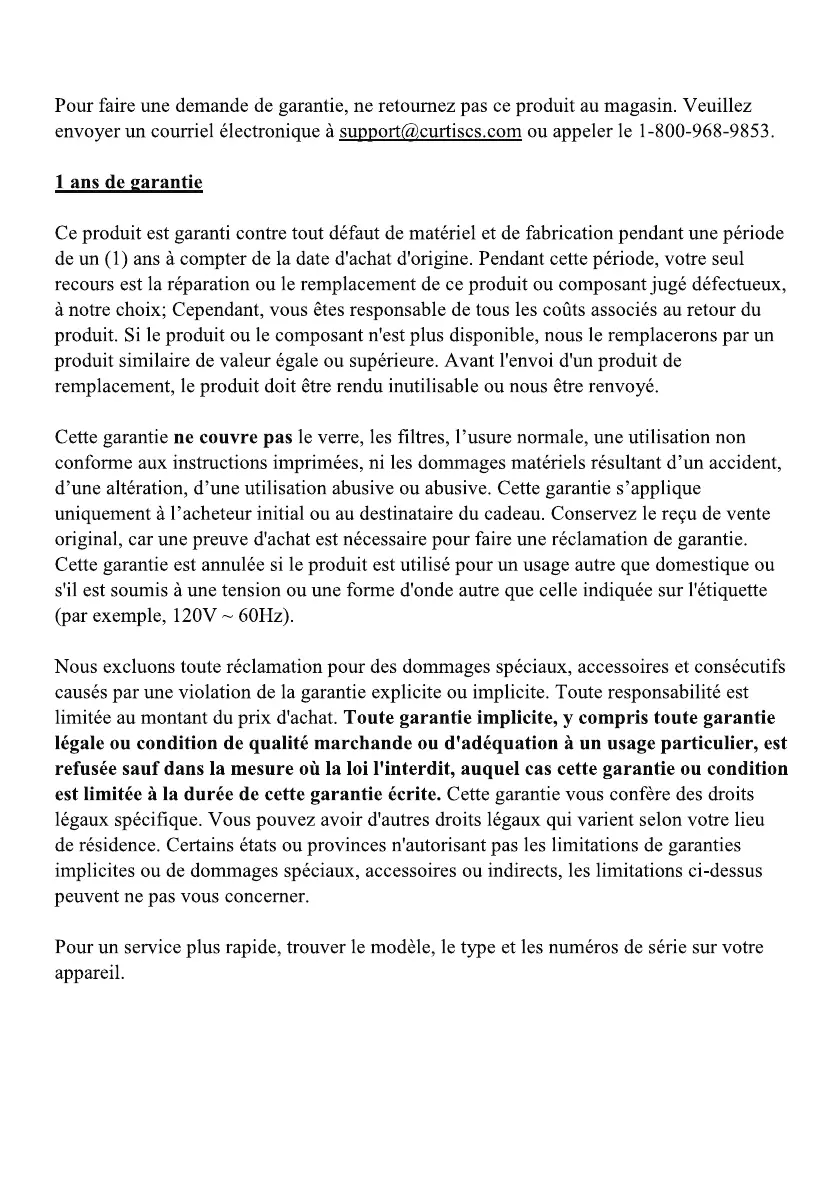 Pour faire une demande de garantie, ne retournez pas ce produit au magasin. Veuillez envoyer un courriel électronique à support@curtiscs.com ou appeler le 1-800-968-9853.

1 ans de garantie

Ce produit est garanti contre tout défaut de matériel et de fabrication pendant une période de un (1) ans à compter de la date d'achat d'origine. Pendant cette période, votre seul recours est la réparation ou le remplacement de ce produit ou composant jugé défectueux, à notre choix; Cependant, vous êtes responsable de tous les coûts associés au retour du produit. Si le produit ou le composant n'est plus disponible, nous le remplacerons par un produit similaire de valeur égale ou supérieure. Avant l'envoi d'un produit de remplacement, le produit doit être rendu inutilisable ou nous être renvoyé.

Cette garantie ne couvre pas le verre, les filtres, l'usure normale, une utilisation non conforme aux instructions imprimées, ni les dommages matériels résultant d'un accident, d'une altération, d'une utilisation abusive ou abusive. Cette garantie s'applique uniquement à l'acheteur initial ou au destinataire du cadeau. Conservez le reçu de vente original, car une preuve d'achat est nécessaire pour faire une réclamation de garantie. Cette garantie est annulée si le produit est utilisé pour un usage autre que domestique ou s'il est soumis à une tension ou une forme d'onde autre que celle indiquée sur l'étiquette (par exemple, 120V ~ 60Hz).

Nous excluons toute réclamation pour des dommages spéciaux, accessoires et consécutifs causés par une violation de la garantie explicite ou implicite. Toute responsabilité est limitée au montant du prix d'achat. Toute garantie implicite, y compris toute garantie légale ou condition de qualité marchande ou d'adéquation à un usage particulier, est refusée sauf dans la mesure où la loi l'interdit, auquel cas cette garantie ou condition est limitée à la durée de cette garantie écrite. Cette garantie vous confère des droits légaux spécifique. Vous pouvez avoir d'autres droits légaux qui varient selon votre lieu de résidence. Certains états ou provinces n'autorisant pas les limitations de garanties implicites ou de dommages spéciaux, accessoires ou indirects, les limitations ci-dessus peuvent ne pas vous concerner.

Pour un service plus rapide, trouver le modèle, le type et les numéros de série sur votre appareil.